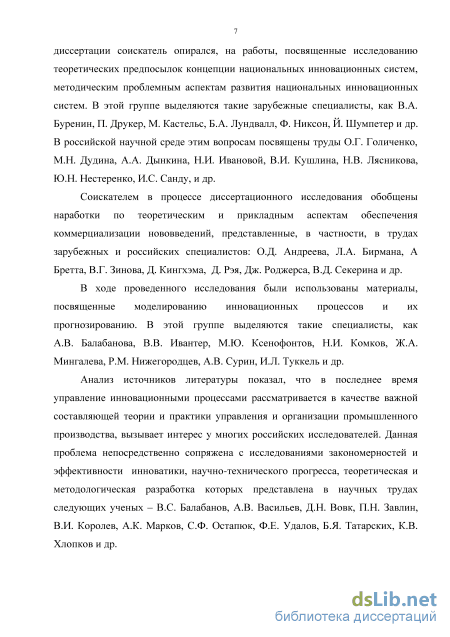 7

диссертации соискатель опирался, на работы, посвященные исследованию теоретических предпосылок концепции национальных инновационных систем, методическим проблемным аспектам развития национальных инновационных систем. В этой группе выделяются такие зарубежные специалисты, как В.А. Буренин, П. Друкер, М. Кастельс, Б.А. Лундвалл, Ф. Никсон, Й. Шумпетер и др. В российской научной среде этим вопросам посвящены труды О.Г. Голиченко, М.Н. Дудина, А.А. Дынкина, Н.И. Ивановой, В.И. Кушлина, Н.В. Лясникова, Ю.Н. Нестеренко, И.С. Санду, и др.

Соискателем в процессе диссертационного исследования обобщены наработки по теоретическим и прикладным аспектам обеспечения коммерциализации нововведений, представленные, в частности, в трудах зарубежных и российских специалистов: О.Д. Андреева, Л.А. Бирмана, А Бретта, В.Г. Зинова, Д. Кингхэма, Д. Рэя, Дж. Роджерса, В.Д. Секерина и др.

В ходе проведенного исследования были использованы материалы, посвященные моделированию инновационных процессов и их прогнозированию. В этой группе выделяются такие специалисты, как А.В. Балабанова, В.В. Ивантер, М.Ю. Ксенофонтов, Н.И. Комков, Ж.А. Мингалева, Р.М. Нижегородцев, А.В. Сурин, И.Л. Туккель и др.

Анализ источников литературы показал, что в последнее время управление инновационными процессами рассматривается в качестве важной составляющей теории и практики управления и организации промышленного производства, вызывает интерес у многих российских исследователей. Данная проблема непосредственно сопряжена с исследованиями закономерностей и эффективности инноватики, научно-технического прогресса, теоретическая и методологическая разработка которых представлена в научных трудах следующих ученых – В.С. Балабанов, А.В. Васильев, Д.Н. Вовк, П.Н. Завлин, В.И. Королев, А.К. Марков, С.Ф. Остапюк, Ф.Е. Удалов, Б.Я. Татарских, К.В. Хлопков и др.

dsLib.net
библиотека диссертаций